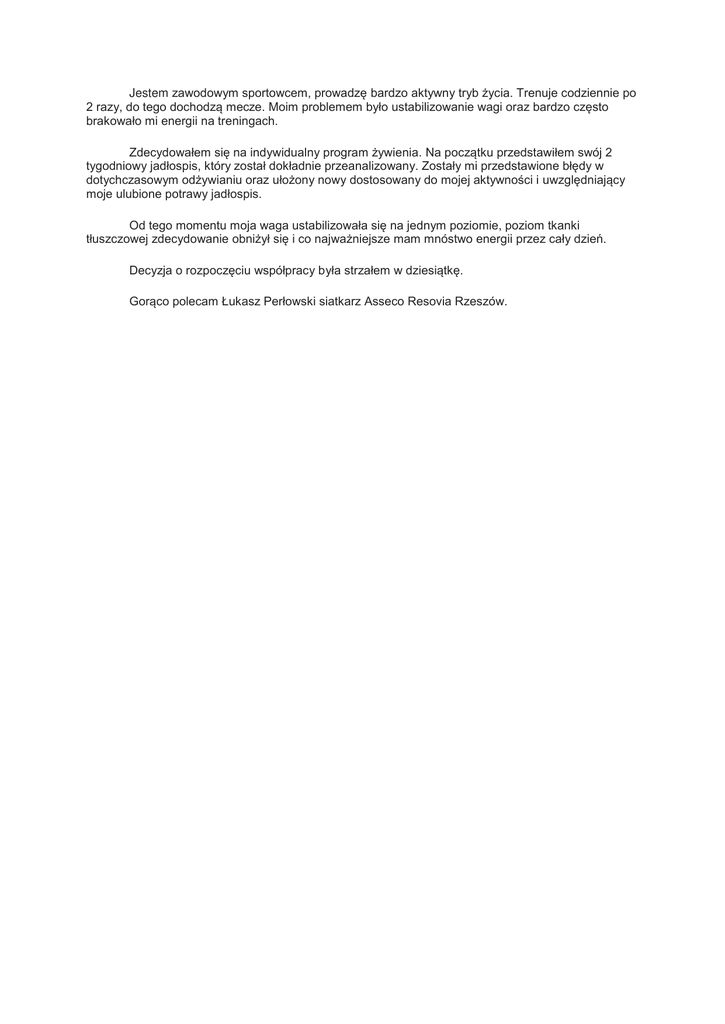 Jestem zawodowym sportowcem, prowadzę bardzo aktywny tryb życia. Trenuje codziennie po 2 razy, do tego dochodzą mecze. Moim problemem było ustabilizowanie wagi oraz bardzo często brakowało mi energii na treningach.

Zdecydowałem się na indywidualny program żywienia. Na początku przedstawiłem swój 2 tygodniowy jadłospis, który został dokładnie przeanalizowany. Zostały mi przedstawione błędy w dotychczasowym odżywianiu oraz ułożony nowy dostosowany do mojej aktywności i uwzględniający moje ulubione potrawy jadłospis.

Od tego momentu moja waga ustabilizowała się na jednym poziomie, poziom tkanki tłuszczowej zdecydowanie obniżył się i co najważniejsze mam mnóstwo energii przez cały dzień.

Decyzja o rozpoczęciu współpracy była strzałem w dziesiątkę.

Gorąco polecam Łukasz Perłowski siatkarz Asseco Resovia Rzeszów.